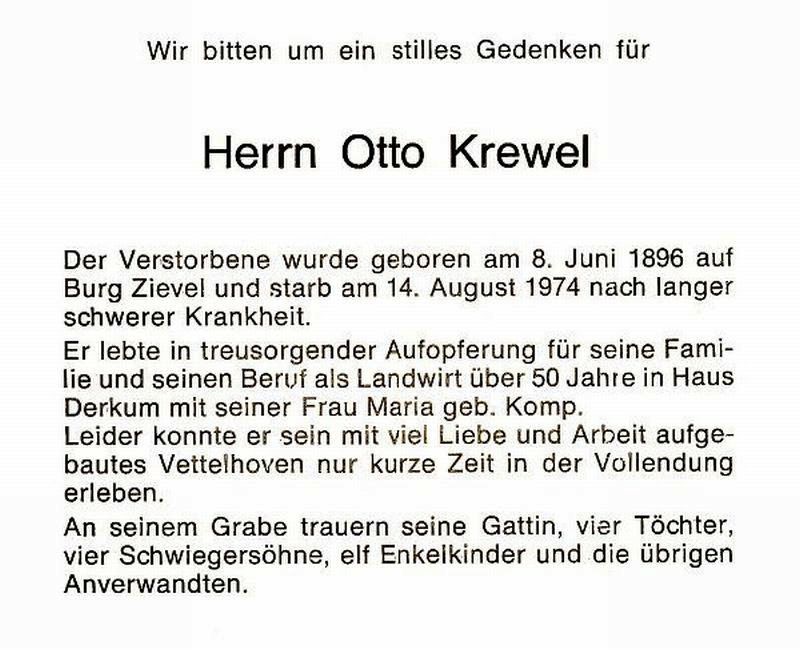 Wir bitten um ein stilles Gedenken für

Herrn Otto Krewel

Der Verstorbene wurde geboren am 8. Juni 1896 auf Burg Zievel und starb am 14. August 1974 nach langer schwerer Krankheit.

Er lebte in treusorgender Aufopferung für seine Familie und seinen Beruf als Landwirt über 50 Jahre in Haus Derkum mit seiner Frau Maria geb. Komp.
Leider konnte er sein mit viel Liebe und Arbeit aufgebautes Vettelhoven nur kurze Zeit in der Vollendung erleben.

An seinem Grabe trauern seine Gattin, vier Töchter, vier Schwiegersöhne, elf Enkelkinder und die übrigen Anverwandten.